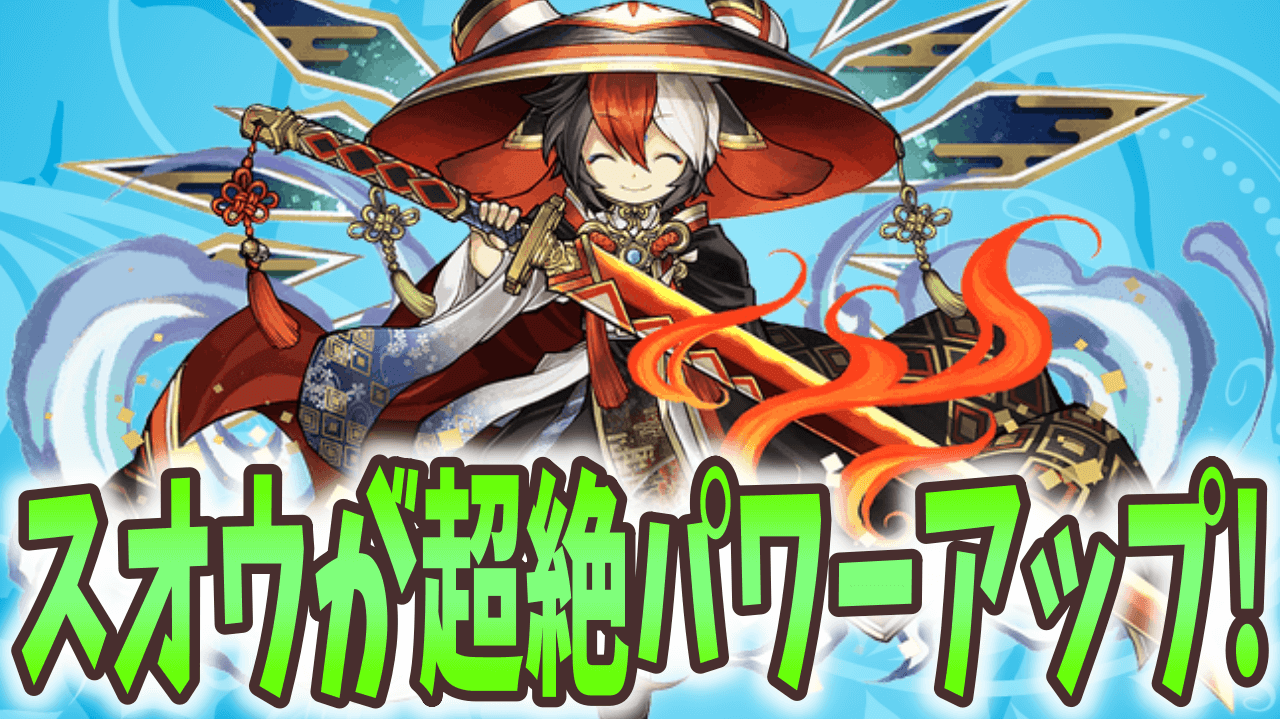 スオウが超絶パワーアップ!